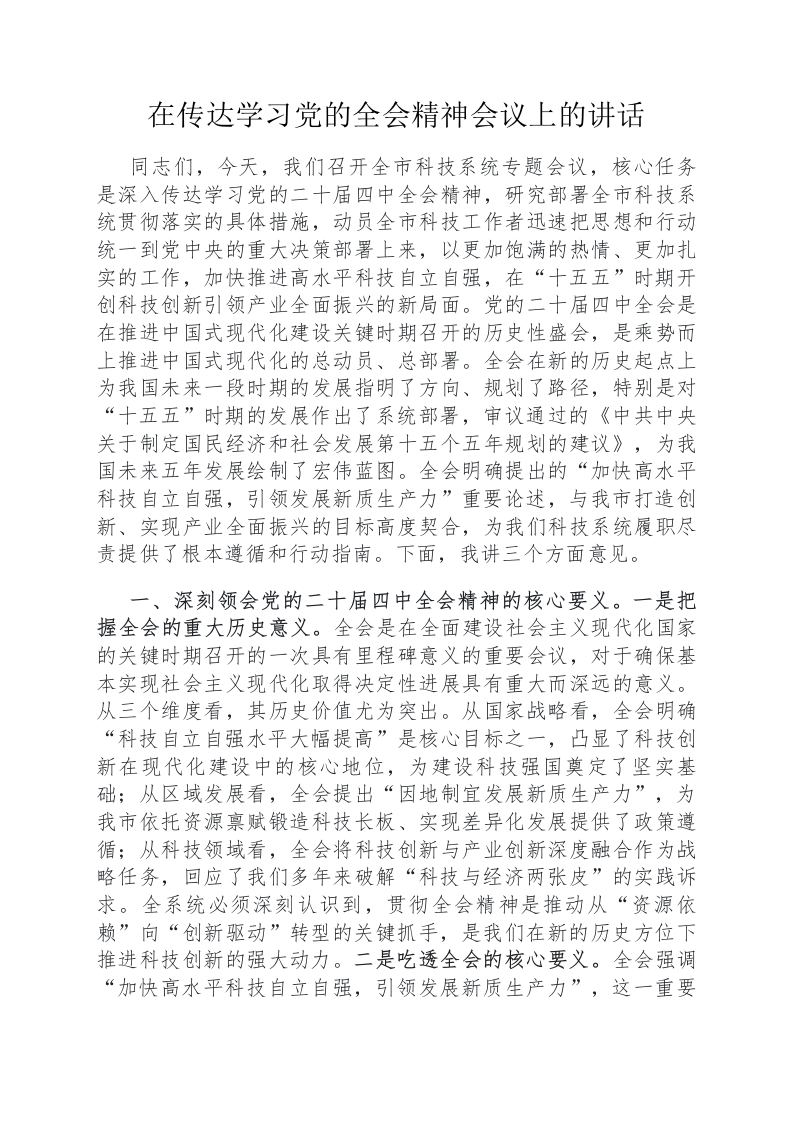 在传达学习党的全会精神会议上的讲话

同志们，今天，我们召开全市科技系统专题会议，核心任务是深入传达学习党的二十届四中全会精神，研究部署全市科技系统贯彻落实的具体措施，动员全市科技工作者迅速把思想和行动统一到党中央的重大决策部署上来，以更加饱满的热情、更加扎实的工作，加快推进高水平科技自立自强，在“十五五”时期开创科技创新引领产业全面振兴的新局面。党的二十届四中全会是在推进中国式现代化建设关键时期召开的历史性盛会，是乘势而上推进中国式现代化的总动员、总部署。全会在新的历史起点上为我国未来一段时期的发展指明了方向、规划了路径，特别是对“十五五”时期的发展作出了系统部署，审议通过的《中共中央关于制定国民经济和社会发展第十五个五年规划的建议》，为我国未来五年发展绘制了宏伟蓝图。全会明确提出的“加快高水平科技自立自强，引领发展新质生产力”重要论述，与我市打造创新、实现产业全面振兴的目标高度契合，为我们科技系统履职尽责提供了根本遵循和行动指南。下面，我讲三个方面意见。

一、深刻领会党的二十届四中全会精神的核心要义。一是把握全会的重大历史意义。全会是在全面建设社会主义现代化国家的关键时期召开的一次具有里程碑意义的重要会议，对于确保基本实现社会主义现代化取得决定性进展具有重大而深远的意义。从三个维度看，其历史价值尤为突出。从国家战略看，全会明确“科技自立自强水平大幅提高”是核心目标之一，凸显了科技创新在现代化建设中的核心地位，为建设科技强国奠定了坚实基础；从区域发展看，全会提出“因地制宜发展新质生产力”，为我市依托资源禀赋锻造科技长板、实现差异化发展提供了政策遵循；从科技领域看，全会将科技创新与产业创新深度融合作为战略任务，回应了我们多年来破解“科技与经济两张皮”的实践诉求。全系统必须深刻认识到，贯彻全会精神是推动从“资源依赖”向“创新驱动”转型的关键抓手，是我们在新的历史方位下推进科技创新的强大动力。二是吃透全会的核心要义。全会强调“加快高水平科技自立自强，引领发展新质生产力”，这一重要